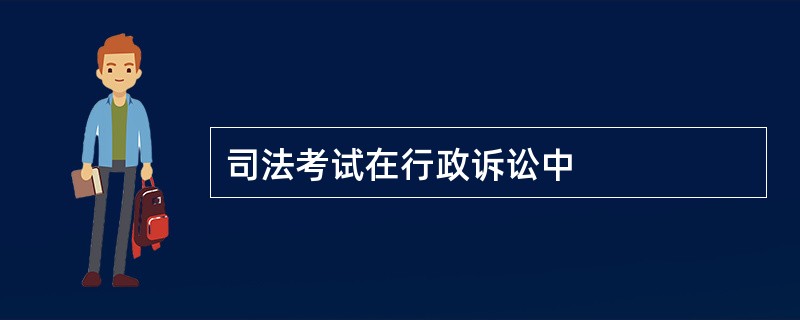 司法考试在行政诉讼中